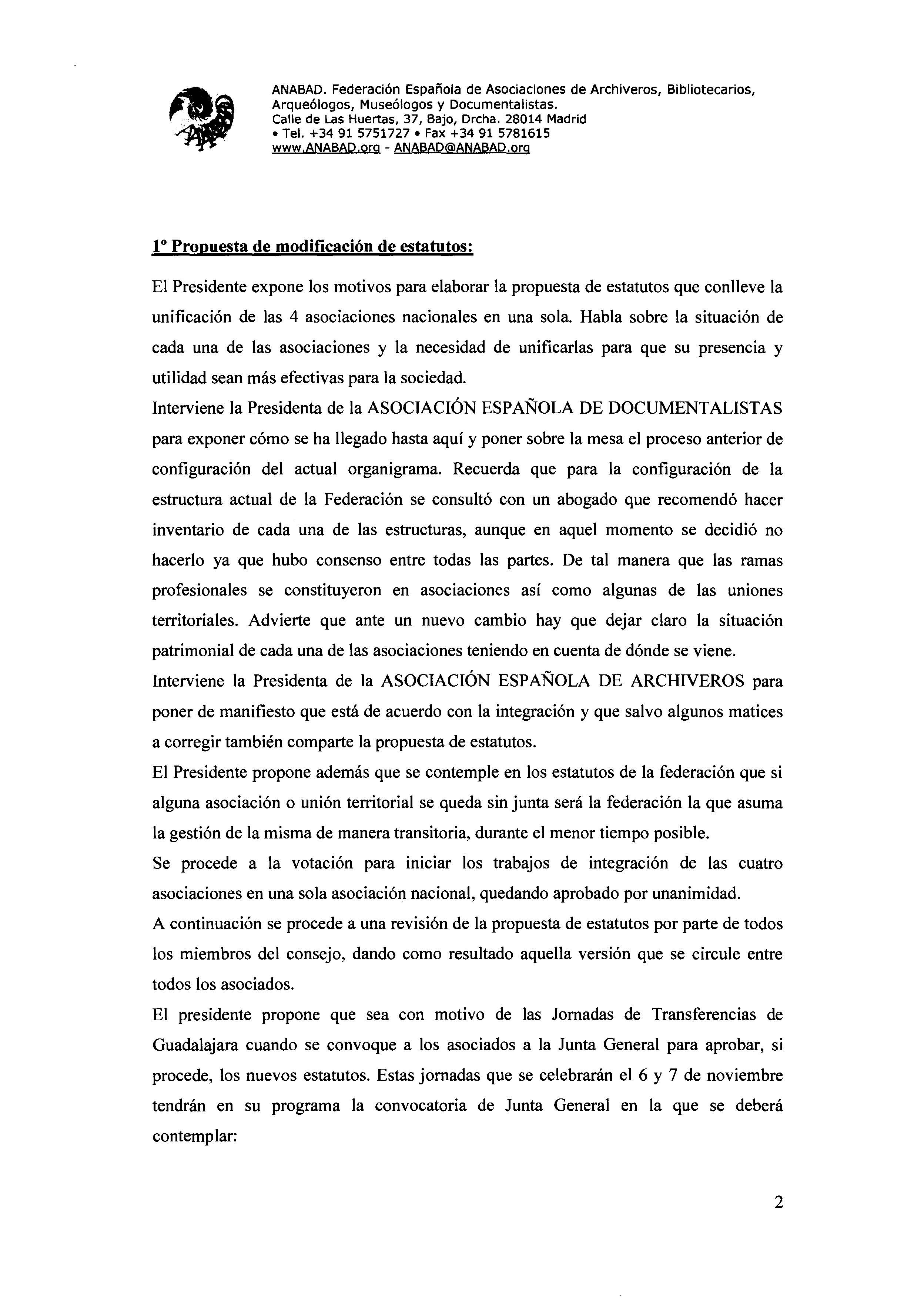 ANABAD. Federación Española de Asociaciones de Archiveros, Bibliotecarios, Arqueólogos, Museólogos y Documentalistas.
Calle de Las Huertas, 37, Bajo, Drcha. 28014 Madrid
• Tel. +34 91 5751727 • Fax +34 91 5781615
www.ANABAD.org - ANABAD@ANABAD.org

1º Propuesta de modificación de estatutos:

El Presidente expone los motivos para elaborar la propuesta de estatutos que conlleve la unificación de las 4 asociaciones nacionales en una sola. Habla sobre la situación de cada una de las asociaciones y la necesidad de unificarlas para que su presencia y utilidad sean más efectivas para la sociedad.
Interviene la Presidenta de la ASOCIACIÓN ESPAÑOLA DE DOCUMENTALISTAS para exponer cómo se ha llegado hasta aquí y poner sobre la mesa el proceso anterior de configuración del actual organigrama. Recuerda que para la configuración de la estructura actual de la Federación se consultó con un abogado que recomendó hacer inventario de cada una de las estructuras, aunque en aquel momento se decidió no hacerlo ya que hubo consenso entre todas las partes. De tal manera que las ramas profesionales se constituyeron en asociaciones así como algunas de las uniones territoriales. Advierte que ante un nuevo cambio hay que dejar claro la situación patrimonial de cada una de las asociaciones teniendo en cuenta de dónde se viene.
Interviene la Presidenta de la ASOCIACIÓN ESPAÑOLA DE ARCHIVEROS para poner de manifiesto que está de acuerdo con la integración y que salvo algunos matices a corregir también comparte la propuesta de estatutos.
El Presidente propone además que se contemple en los estatutos de la federación que si alguna asociación o unión territorial se queda sin junta será la federación la que asuma la gestión de la misma de manera transitoria, durante el menor tiempo posible.
Se procede a la votación para iniciar los trabajos de integración de las cuatro asociaciones en una sola asociación nacional, quedando aprobado por unanimidad.
A continuación se procede a una revisión de la propuesta de estatutos por parte de todos los miembros del consejo, dando como resultado aquella versión que se circule entre todos los asociados.
El presidente propone que sea con motivo de las Jornadas de Transferencias de Guadalajara cuando se convoque a los asociados a la Junta General para aprobar, si procede, los nuevos estatutos. Estas jornadas que se celebrarán el 6 y 7 de noviembre tendrán en su programa la convocatoria de Junta General en la que se deberá contemplar:

2